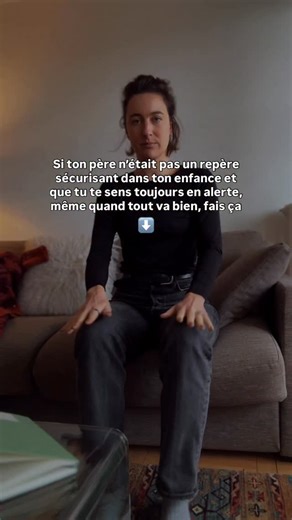 Si ton père n'était pas un repère sécurisant dans ton enfance et que tu te sens toujours en alerte, même quand tout va bien, fais ça

⬇️